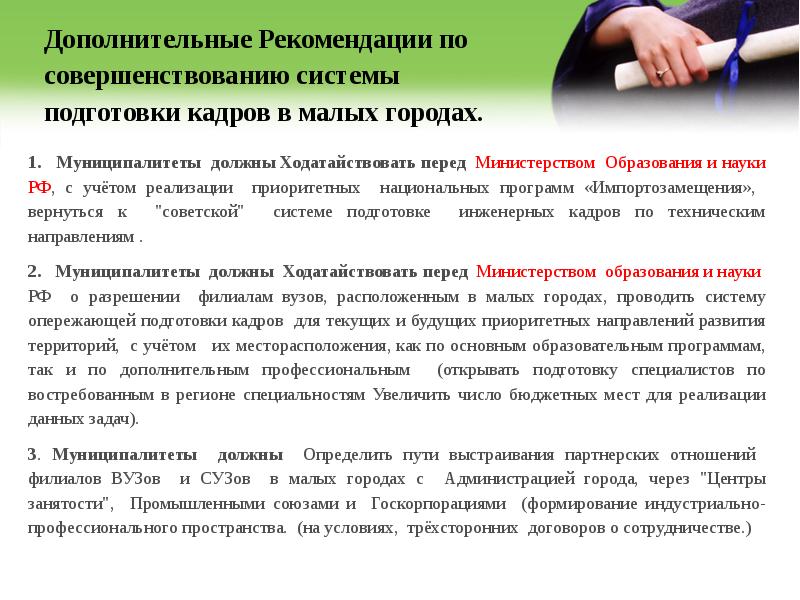 Дополнительные Рекомендации по совершенствованию системы подготовки кадров в малых городах.

1. Муниципалитеты должны Ходатайствовать перед Министерством Образования и науки РФ, с учётом реализации приоритетных национальных программ «Импортозамещения», вернуться к "советской" системе подготовке инженерных кадров по техническим направлениям .

2. Муниципалитеты должны Ходатайствовать перед Министерством образования и науки РФ о разрешении филиалам вузов, расположенным в малых городах, проводить систему опережающей подготовки кадров для текущих и будущих приоритетных направлений развития территорий, с учётом их месторасположения, как по основным образовательным программам, так и по дополнительным профессиональным (открывать подготовку специалистов по востребованным в регионе специальностям Увеличить число бюджетных мест для реализации данных задач).

3. Муниципалитеты должны Определить пути выстраивания партнерских отношений филиалов ВУЗов и СУЗов в малых городах с Администрацией города, через "Центры занятости", Промышленными союзами и Госкорпорациями (формирование индустриально-профессионального пространства. (на условиях, трёхсторонних договоров о сотрудничестве.)